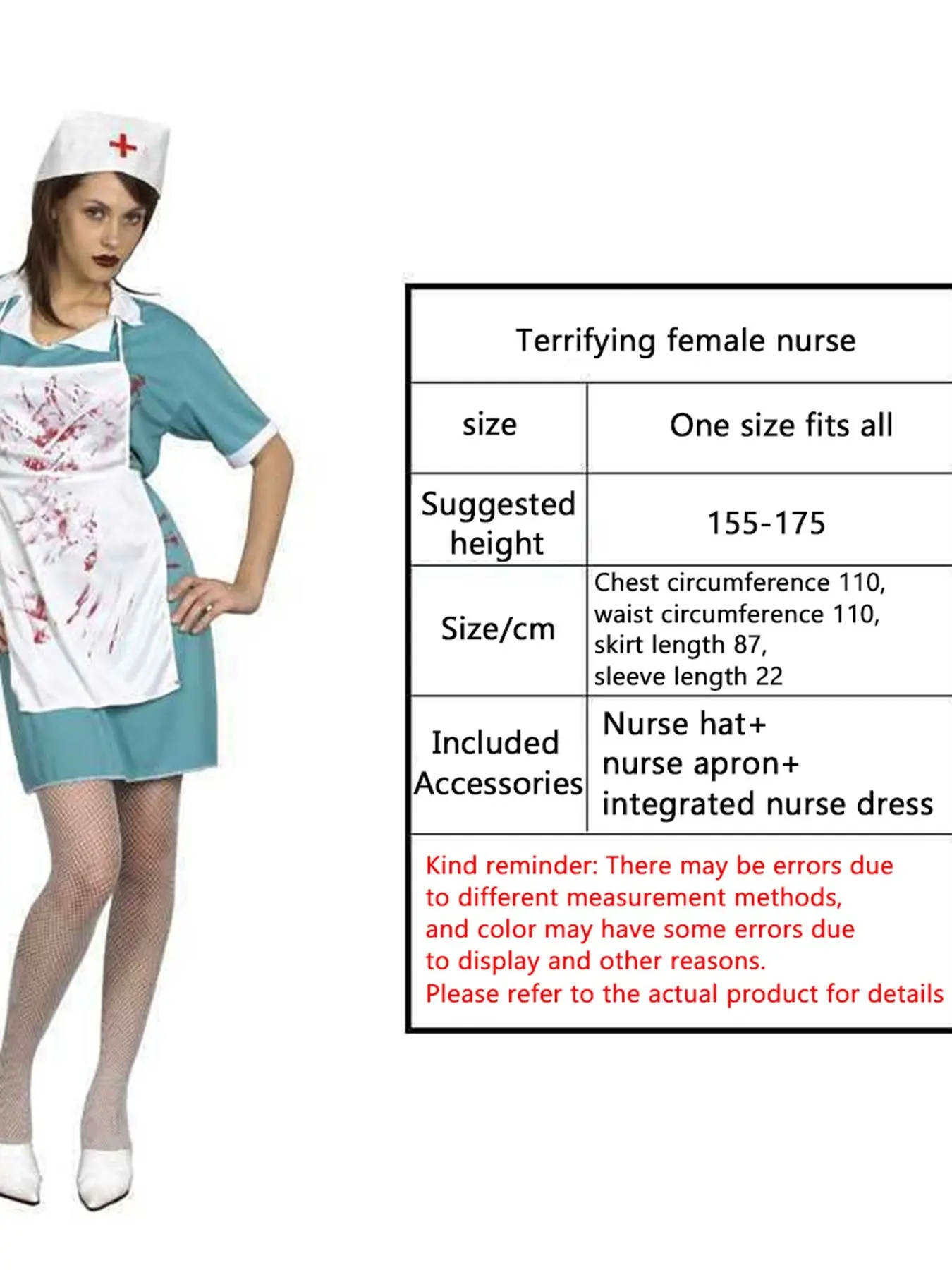 | Terrifying female nurse | |
|---|---|
| size | One size fits all |
| Suggested height | 155-175 |
| Size/cm | Chest circumference 110, waist circumference 110, skirt length 87, sleeve length 22 |
| Included Accessories | Nurse hat+ nurse apron+ integrated nurse dress |
| Kind reminder: There may be errors due to different measurement methods, and color may have some errors due to display and other reasons. Please refer to the actual product for details | |